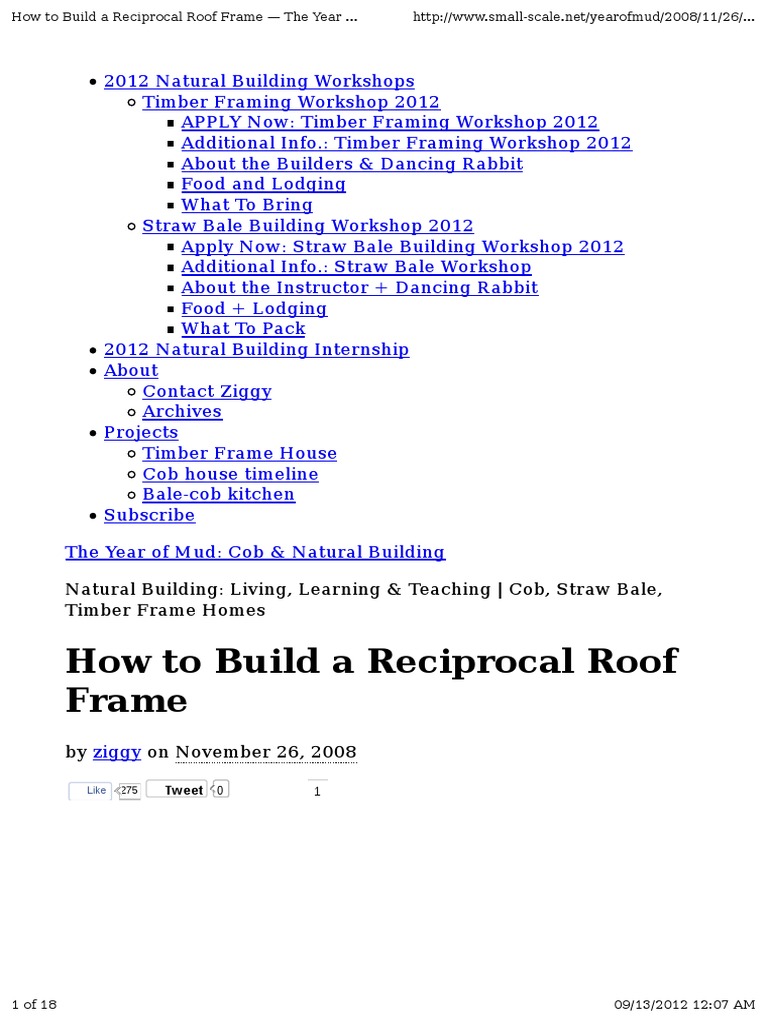 How to Build a Reciprocal Roof Frame — The Year ... http://www.small-scale.net/yearofmud/2008/11/26/...

- 2012 Natural Building Workshops
  - Timber Framing Workshop 2012
    - APPLY Now: Timber Framing Workshop 2012
    - Additional Info.: Timber Framing Workshop 2012
    - About the Builders & Dancing Rabbit
    - Food and Lodging
    - What To Bring
  - Straw Bale Building Workshop 2012
    - Apply Now: Straw Bale Building Workshop 2012
    - Additional Info.: Straw Bale Workshop
    - About the Instructor + Dancing Rabbit
    - Food + Lodging
    - What To Pack
- 2012 Natural Building Internship
- About
  - Contact Ziggy
  - Archives
- Projects
  - Timber Frame House
  - Cob house timeline
  - Bale-cob kitchen
- Subscribe

The Year of Mud: Cob & Natural Building

Natural Building: Living, Learning & Teaching | Cob, Straw Bale, Timber Frame Homes

How to Build a Reciprocal Roof Frame

by ziggy on November 26, 2008

Like 275 Tweet 0 1

1 of 18 09/13/2012 12:07 AM